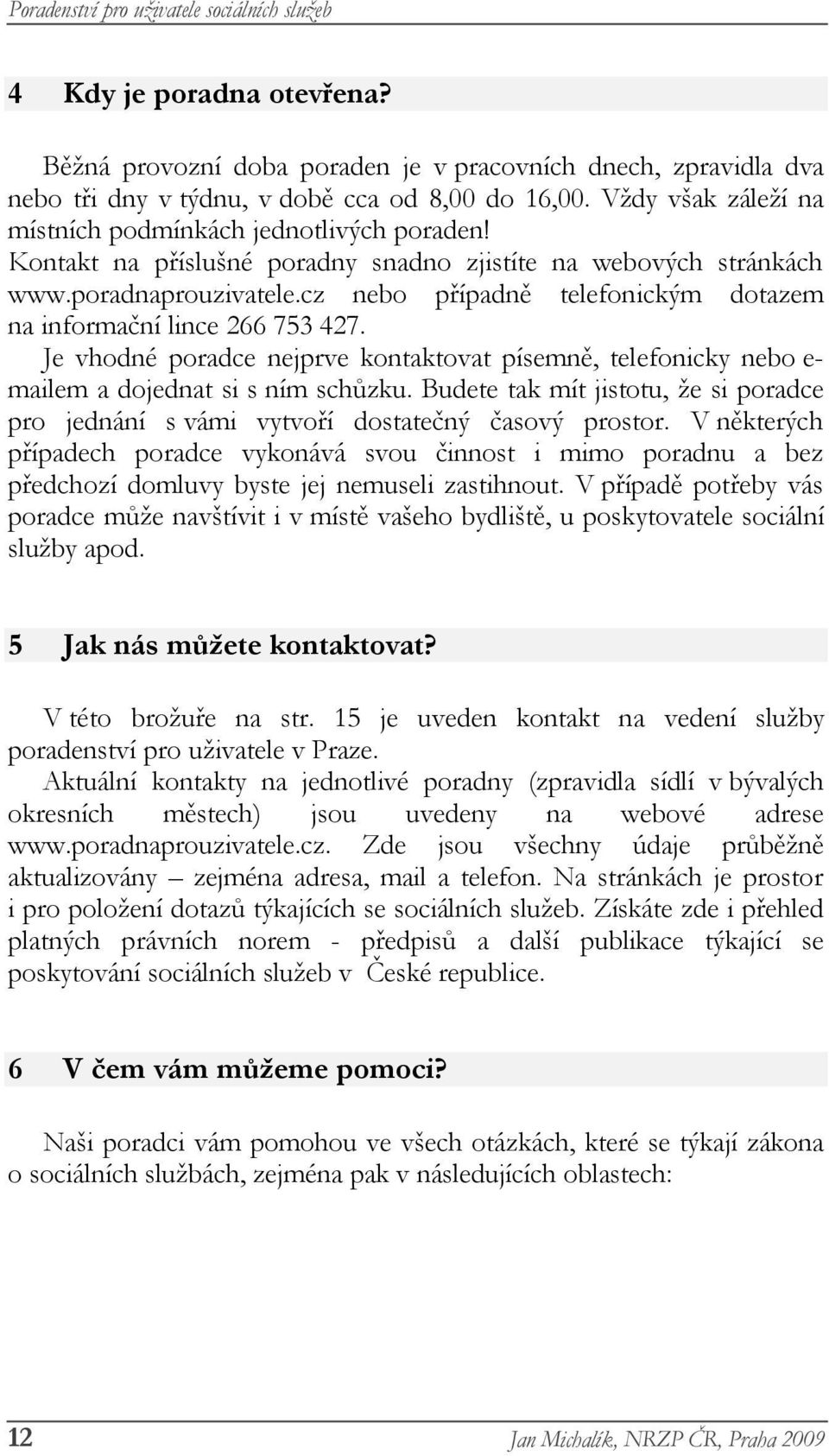 Poradenství pro uživatele sociálních služeb

4 Kdy je poradna otevřena?

Běžná provozní doba poraden je v pracovních dnech, zpravidla dva nebo tři dny v týdnu, v době cca od 8,00 do 16,00. Vždy však záleží na místních podmínkách jednotlivých poraden!
Kontakt na příslušné poradny snadno zjistíte na webových stránkách www.poradnaprouzivatele.cz nebo případně telefonickým dotazem na informační lince 266 753 427.
Je vhodné poradce nejprve kontaktovat písemně, telefonicky nebo e-mailem a dojednat si s ním schůzku. Budete tak mít jistotu, že si poradce pro jednání s vámi vytvoří dostatečný časový prostor. V některých případech poradce vykonává svou činnost i mimo poradnu a bez předchozí domluvy byste jej nemuseli zastihnout. V případě potřeby vás poradce může navštívit i v místě vašeho bydliště, u poskytovatele sociální služby apod.

5 Jak nás můžete kontaktovat?

V této brožuře na str. 15 je uveden kontakt na vedení služby poradenství pro uživatele v Praze.
Aktuální kontakty na jednotlivé poradny (zpravidla sídlí v bývalých okresních městech) jsou uvedeny na webové adrese www.poradnaprouzivatele.cz. Zde jsou všechny údaje průběžně aktualizovány – zejména adresa, mail a telefon. Na stránkách je prostor i pro položení dotazů týkajících se sociálních služeb. Získáte zde i přehled platných právních norem - předpisů a další publikace týkající se poskytování sociálních služeb v České republice.

6 V čem vám můžeme pomoci?

Naši poradci vám pomohou ve všech otázkách, které se týkají zákona o sociálních službách, zejména pak v následujících oblastech:

12 Jan Michalík, NRZP ČR, Praha 2009